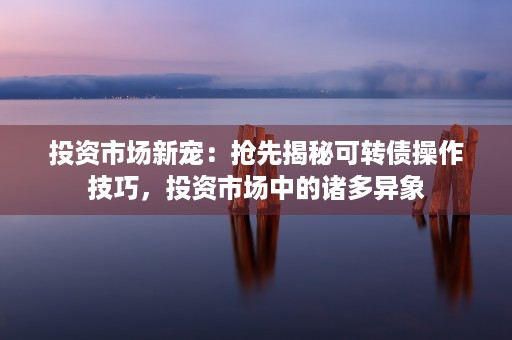 投资市场新宠：抢先揭秘可转债操作技巧，投资市场中的诸多异象